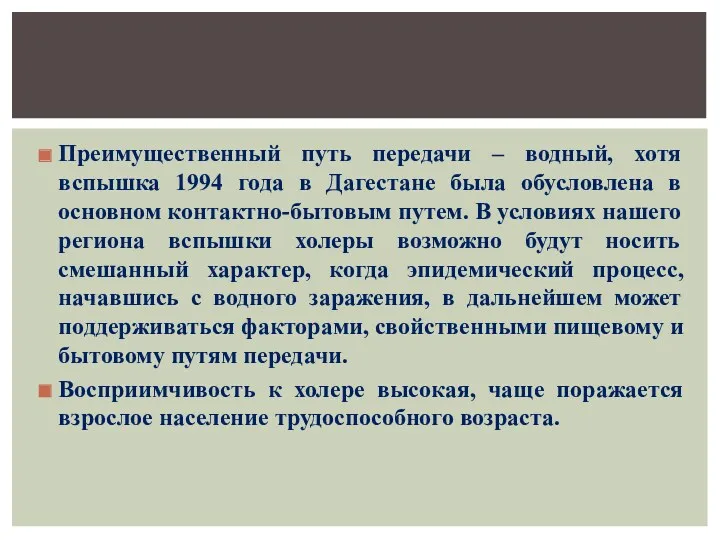 Преимущественный путь передачи – водный, хотя вспышка 1994 года в Дагестане была обусловлена в основном контактно-бытовым путем. В условиях нашего региона вспышки холеры возможно будут носить смешанный характер, когда эпидемический процесс, начавшись с водного заражения, в дальнейшем может поддерживаться факторами, свойственными пищевому и бытовому путям передачи.

Восприимчивость к холере высокая, чаще поражается взрослое население трудоспособного возраста.